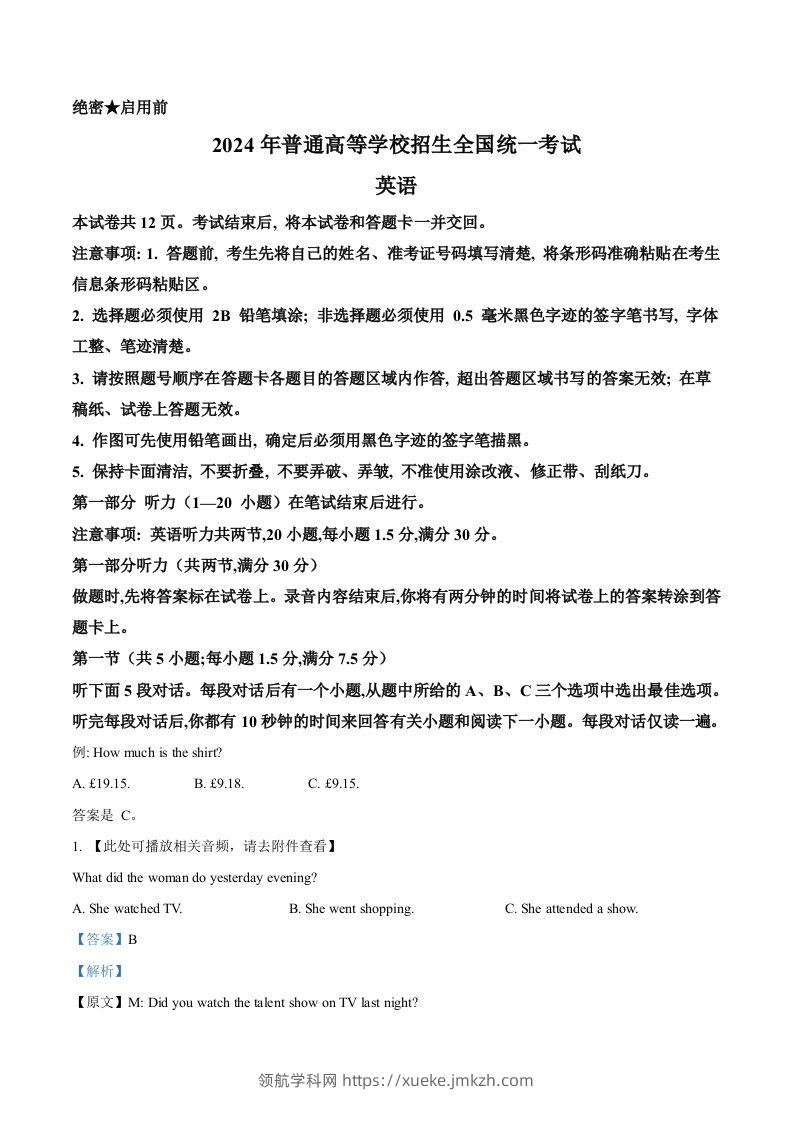 绝密★启用前

2024 年普通高等学校招生全国统一考试

英语

本试卷共 12 页。考试结束后, 将本试卷和答题卡一并交回。

注意事项: 1. 答题前, 考生先将自己的姓名、准考证号码填写清楚, 将条形码准确粘贴在考生信息条形码粘贴区。

2. 选择题必须使用 2B 铅笔填涂; 非选择题必须使用 0.5 毫米黑色字迹的签字笔书写, 字体工整、笔迹清楚。

3. 请按照题号顺序在答题卡各题目的答题区域内作答, 超出答题区域书写的答案无效; 在草稿纸、试卷上答题无效。

4. 作图可先使用铅笔画出, 确定后必须用黑色字迹的签字笔描黑。

5. 保持卡面清洁, 不要折叠, 不要弄破、弄皱, 不准使用涂改液、修正带、刮纸刀。

第一部分 听力（1—20 小题）在笔试结束后进行。

注意事项: 英语听力共两节,20 小题,每小题 1.5 分,满分 30 分。

第一部分听力（共两节,满分 30 分）

做题时,先将答案标在试卷上。录音内容结束后,你将有两分钟的时间将试卷上的答案转涂到答题卡上。

第一节（共 5 小题;每小题 1.5 分,满分 7.5 分）

听下面 5 段对话。每段对话后有一个小题,从题中所给的 A、B、C 三个选项中选出最佳选项。听完每段对话后,你都有 10 秒钟的时间来回答有关小题和阅读下一小题。每段对话仅读一遍。

例: How much is the shirt?

A. £19.15. B. £9.18. C. £9.15.

答案是 C。

1. 【此处可播放相关音频，请去附件查看】

What did the woman do yesterday evening?

A. She watched TV. B. She went shopping. C. She attended a show.

【答案】B

【解析】

【原文】M: Did you watch the talent show on TV last night?

领航学科网 https://xueke.jmkzh.com